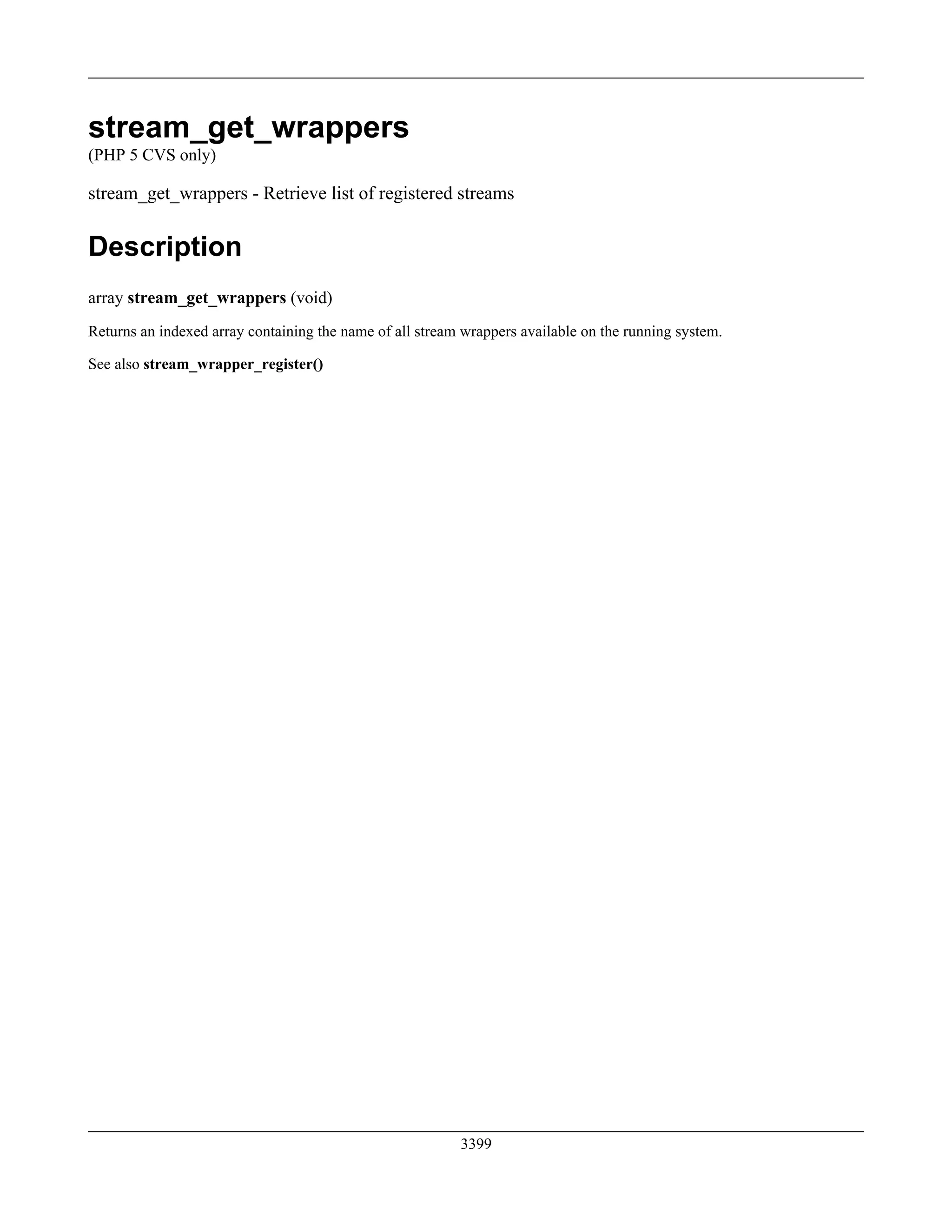 stream_get_wrappers
(PHP 5 CVS only)

stream_get_wrappers - Retrieve list of registered streams

Description

array stream_get_wrappers (void)

Returns an indexed array containing the name of all stream wrappers available on the running system.

See also stream_wrapper_register()

3399